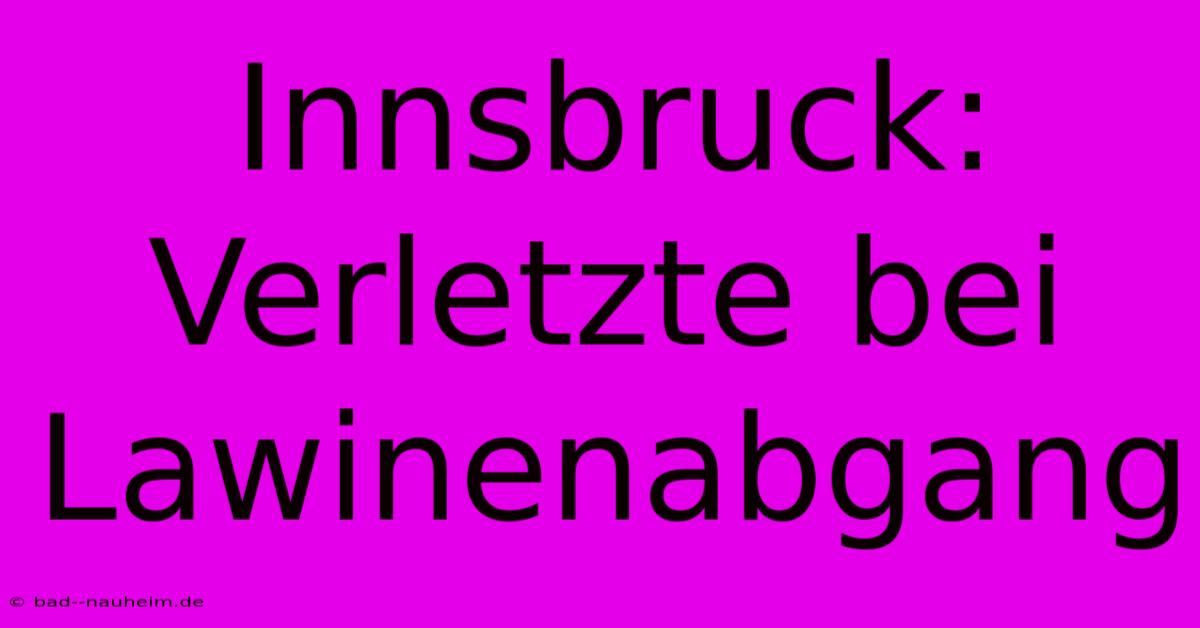 Innsbruck: Verletzte bei Lawinenabgang

© bad--nauheim.de